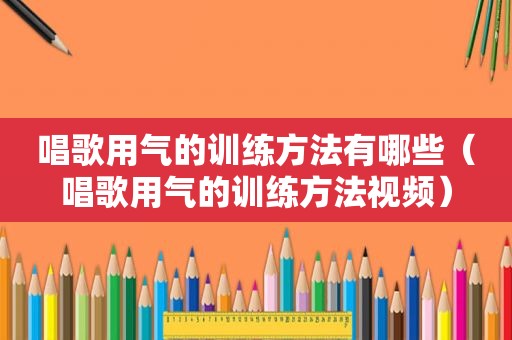 唱歌用气的训练方法有哪些（唱歌用气的训练方法视频）